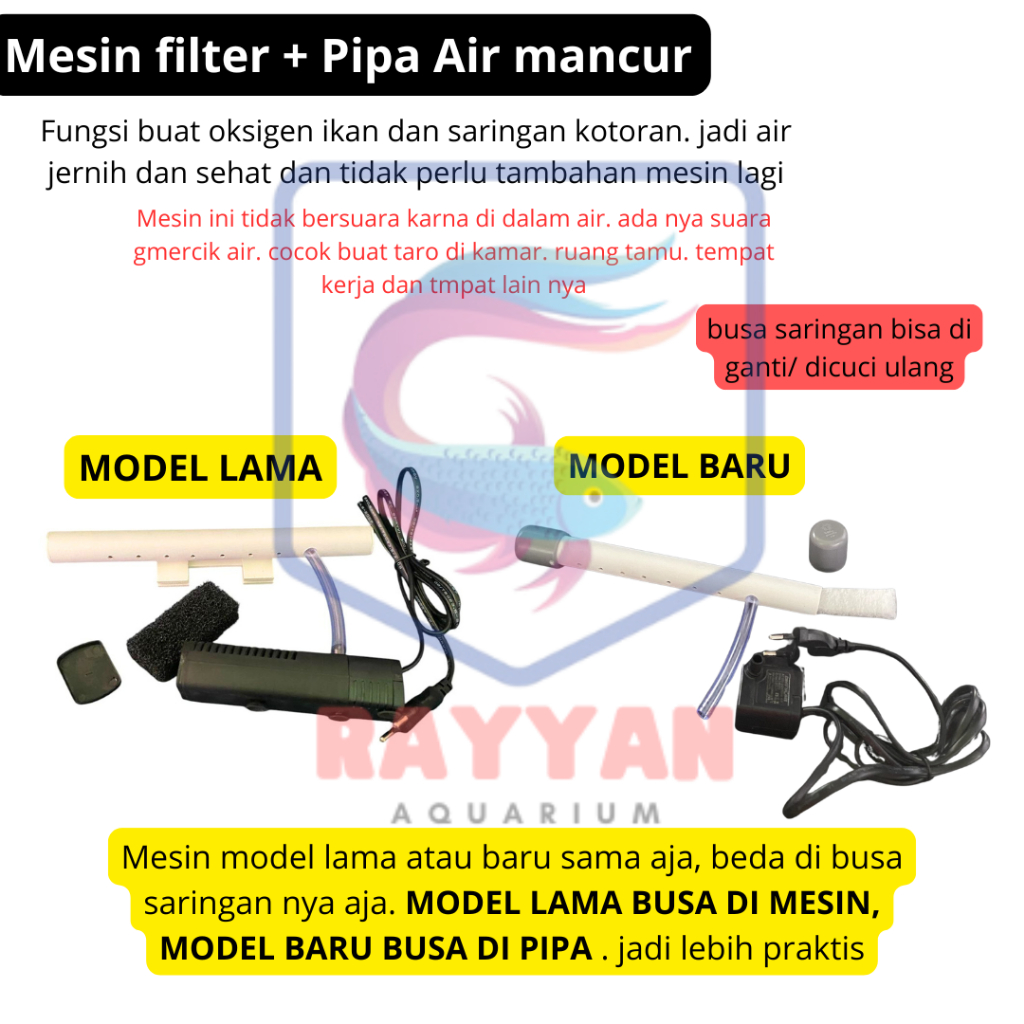 Mesin filter + Pipa Air mancur

Fungsi buat oksigen ikan dan saringan kotoran. jadi air jernih dan sehat dan tidak perlu tambahan mesin lagi

Mesin ini tidak bersuara karna di dalam air. ada nya suara gmercik air. cocok buat taro di kamar. ruang tamu. tempat kerja dan tmpat lain nya

busa saringan bisa di ganti/ dicuci ulang

MODEL LAMA

MODEL BARU

RAYYAN
AQUARIUM

Mesin model lama atau baru sama aja, beda di busa saringan nya aja. MODEL LAMA BUSA DI MESIN, MODEL BARU BUSA DI PIPA . jadi lebih praktis